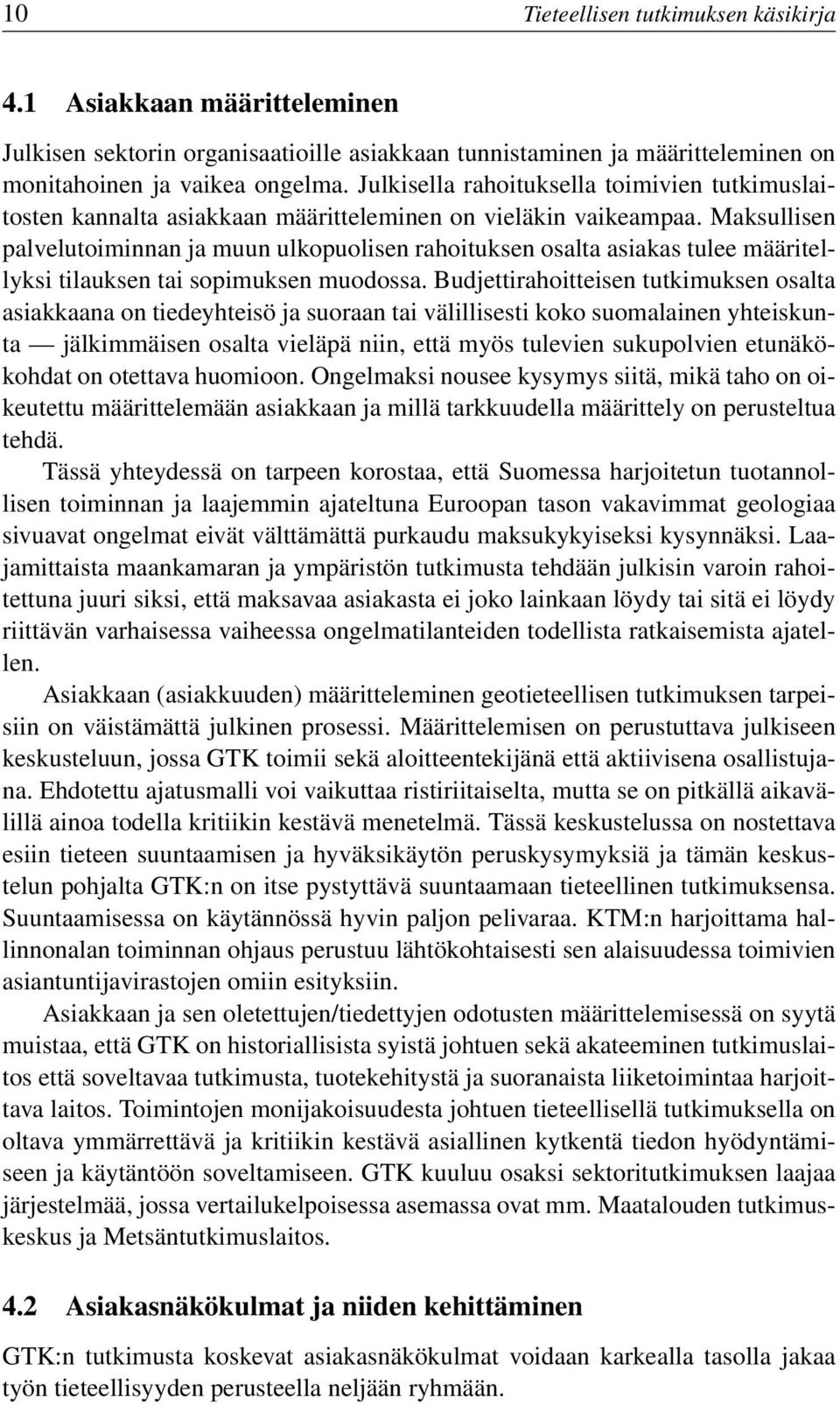 10 Tieteellisen tutkimuksen käsikirja

4.1 Asiakkaan määritteleminen

Julkisen sektorin organisaatioille asiakkaan tunnistaminen ja määritteleminen on monitahoinen ja vaikea ongelma. Julkisella rahoituksella toimivien tutkimuslaitosten kannalta asiakkaan määritteleminen on vieläkin vaikeampaa. Maksullisen palvelutoiminnan ja muun ulkopuolisen rahoituksen osalta asiakas tulee määritellyksi tilauksen tai sopimuksen muodossa. Budjettirahoitteisen tutkimuksen osalta asiakkaana on tiedeyhteisö ja suoraan tai välillisesti koko suomalainen yhteiskunta — jälkimmäisen osalta vieläpä niin, että myös tulevien sukupolvien etunäkökohdat on otettava huomioon. Ongelmaksi nousee kysymys siitä, mikä taho on oikeutettu määrittelemään asiakkaan ja millä tarkkuudella määrittely on perusteltua tehdä.

Tässä yhteydessä on tarpeen korostaa, että Suomessa harjoitetun tuotannollisen toiminnan ja laajemmin ajateltuna Euroopan tason vakavimmat geologiaa sivuavat ongelmat eivät välttämättä purkaudu maksukykyiseksi kysynnäksi. Laajamittaista maankamaran ja ympäristön tutkimusta tehdään julkisin varoin rahoitettuna juuri siksi, että maksavaa asiakasta ei joko lainkaan löydy tai sitä ei löydy riittävän varhaisessa vaiheessa ongelmatilanteiden todellista ratkaisemista ajatellen.

Asiakkaan (asiakkuuden) määritteleminen geotieteellisen tutkimuksen tarpeisiin on väistämättä julkinen prosessi. Määrittelemisen on perustuttava julkiseen keskusteluun, jossa GTK toimii sekä aloitteentekijänä että aktiivisena osallistujana. Ehdotettu ajatusmalli voi vaikuttaa ristiriitaiselta, mutta se on pitkällä aikavälillä ainoa todella kritiikin kestävä menetelmä. Tässä keskustelussa on nostettava esiin tieteen suuntaamisen ja hyväksikäytön peruskysymyksiä ja tämän keskustelun pohjalta GTK:n on itse pystyttävä suuntaamaan tieteellinen tutkimuksensa. Suuntaamisessa on käytännössä hyvin paljon pelivaraa. KTM:n harjoittama hallinnonalan toiminnan ohjaus perustuu lähtökohtaisesti sen alaisuudessa toimivien asiantuntijavirastojen omiin esityksiin.

Asiakkaan ja sen oletettujen/tiedettyjen odotusten määrittelemisessä on syytä muistaa, että GTK on historiallisista syistä johtuen sekä akateeminen tutkimuslaitos että soveltavaa tutkimusta, tuotekehitystä ja suoranaista liiketoimintaa harjoittava laitos. Toimintojen monijakoisuudesta johtuen tieteellisellä tutkimuksella on oltava ymmärrettävä ja kritiikin kestävä asiallinen kytkentä tiedon hyödyntämiseen ja käytäntöön soveltamiseen. GTK kuuluu osaksi sektoritutkimuksen laajaa järjestelmää, jossa vertailukelpoisessa asemassa ovat mm. Maatalouden tutkimuskeskus ja Metsäntutkimuslaitos.

4.2 Asiakasnäkökulmat ja niiden kehittäminen

GTK:n tutkimusta koskevat asiakasnäkökulmat voidaan karkealla tasolla jakaa työn tieteellisyyden perusteella neljään ryhmään.